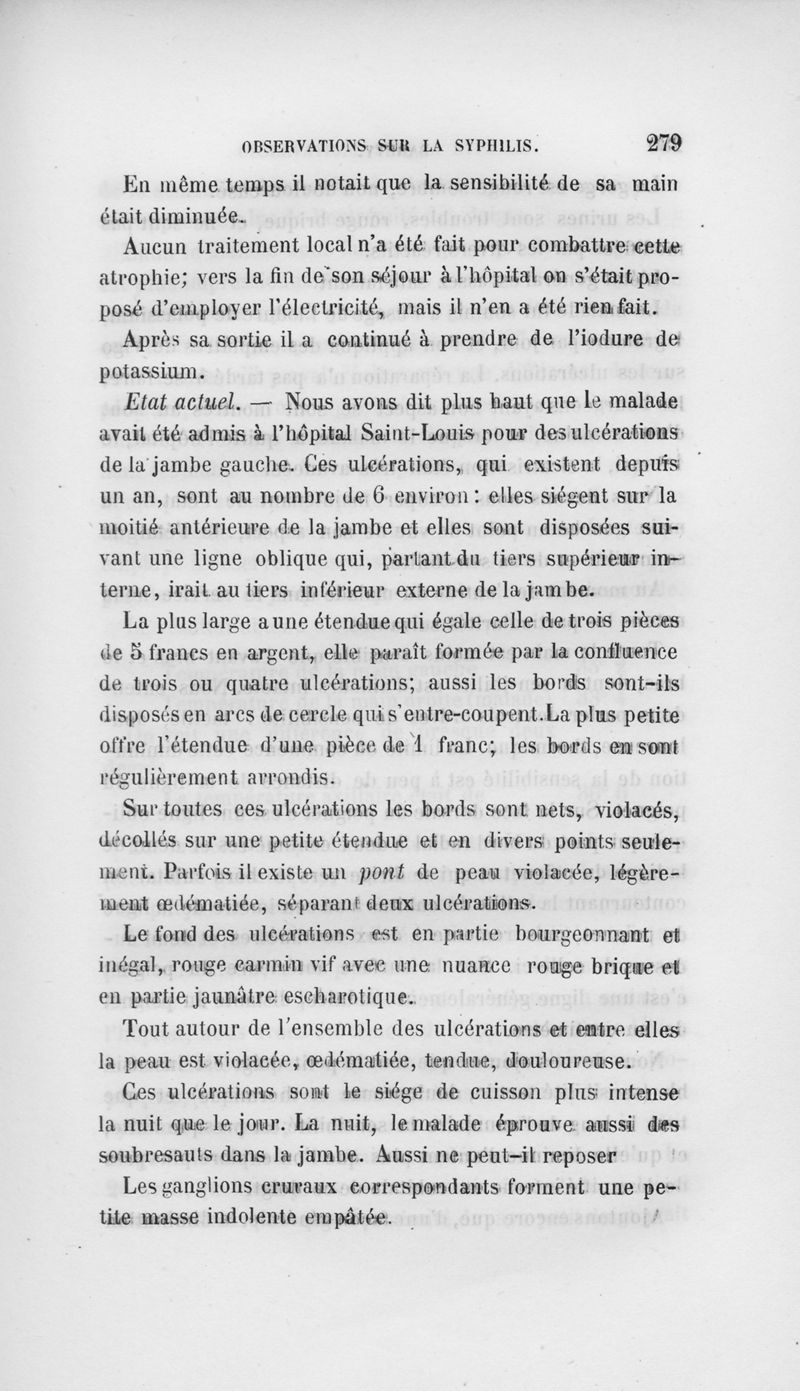 OBSERVATIONS SUR LA SYPHILIS. 279

En même temps il notait que la sensibilité de sa main était diminuée.

Aucun traitement local n'a été fait pour combattre cette atrophie; vers la fin de son séjour à l'hôpital on s'était proposé d'employer l'électricité, mais il n'en a été rien fait.

Après sa sortie il a continué à prendre de l'iodure de potassium.

Etat actuel. — Nous avons dit plus haut que le malade avait été admis à l'hôpital Saint-Louis pour des ulcérations de la jambe gauche. Ces ulcérations, qui existent depuis un an, sont au nombre de 6 environ : elles siégent sur la moitié antérieure de la jambe et elles sont disposées suivant une ligne oblique qui, partant du tiers supérieur interne, irait au tiers inférieur externe de la jambe.

La plus large a une étendue qui égale celle de trois pièces de 5 francs en argent, elle paraît formée par la confluence de trois ou quatre ulcérations; aussi les bords sont-ils disposés en arcs de cercle qui s'entre-coupent. La plus petite offre l'étendue d'une pièce de 1 franc; les bords en sont régulièrement arrondis.

Sur toutes ces ulcérations les bords sont nets, violacés, décollés sur une petite étendue et en divers points seulement. Parfois il existe un pont de peau violacée, légèrement œdématiée, séparant deux ulcérations.

Le fond des ulcérations est en partie bourgeonnant et inégal, rouge carmin vif avec une nuance rouge brique et en partie jaunâtre escharotique.

Tout autour de l'ensemble des ulcérations et entre elles la peau est violacée, œdématiée, tendue, douloureuse.

Ces ulcérations sont le siége de cuisson plus intense la nuit que le jour. La nuit, le malade éprouve aussi des soubresauts dans la jambe. Aussi ne peut-il reposer

Les ganglions cruraux correspondants forment une petite masse indolente empâtée.